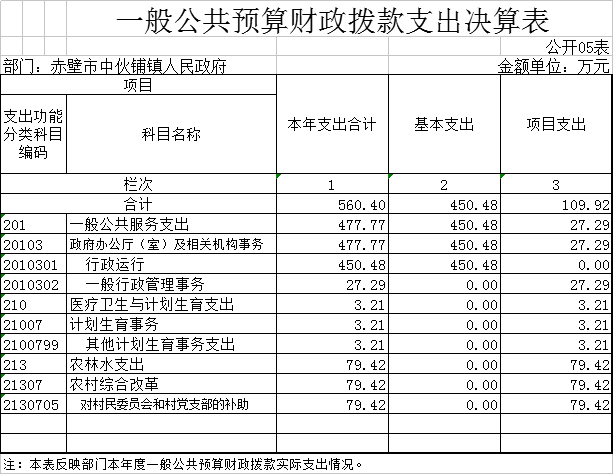 一般公共预算财政拨款支出决算表

公开05表

部门：赤壁市中伙铺镇人民政府

金额单位：万元

| 项目 | | 本年支出合计 | 基本支出 | 项目支出 |
|---|---|---|---|---|
| 支出功能分类科目编码 | 科目名称 | | | |
| 栏次 | | 1 | 2 | 3 |
| 合计 | | 560.40 | 450.48 | 109.92 |
| 201 | 一般公共服务支出 | 477.77 | 450.48 | 27.29 |
| 20103 | 政府办公厅（室）及相关机构事务 | 477.77 | 450.48 | 27.29 |
| 2010301 | 行政运行 | 450.48 | 450.48 | 0.00 |
| 2010302 | 一般行政管理事务 | 27.29 | 0.00 | 27.29 |
| 210 | 医疗卫生与计划生育支出 | 3.21 | 0.00 | 3.21 |
| 21007 | 计划生育事务 | 3.21 | 0.00 | 3.21 |
| 2100799 | 其他计划生育事务支出 | 3.21 | 0.00 | 3.21 |
| 213 | 农林水支出 | 79.42 | 0.00 | 79.42 |
| 21307 | 农村综合改革 | 79.42 | 0.00 | 79.42 |
| 2130705 | 对村民委员会和村党支部的补助 | 79.42 | 0.00 | 79.42 |
| | | | | |
| | | | | |

注：本表反映部门本年度一般公共预算财政拨款实际支出情况。